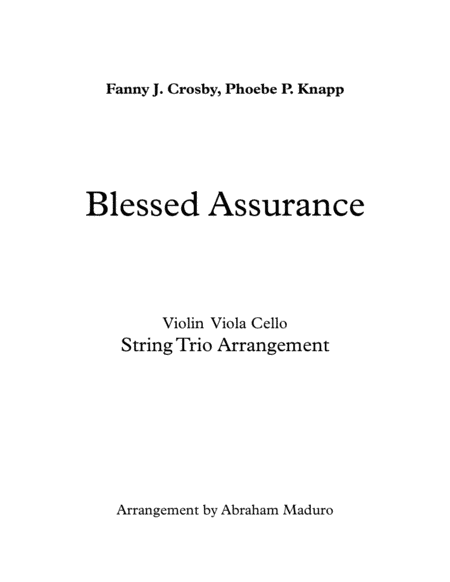 Fanny J. Crosby, Phoebe P. Knapp

Blessed Assurance

Violin Viola Cello
String Trio Arrangement

Arrangement by Abraham Maduro